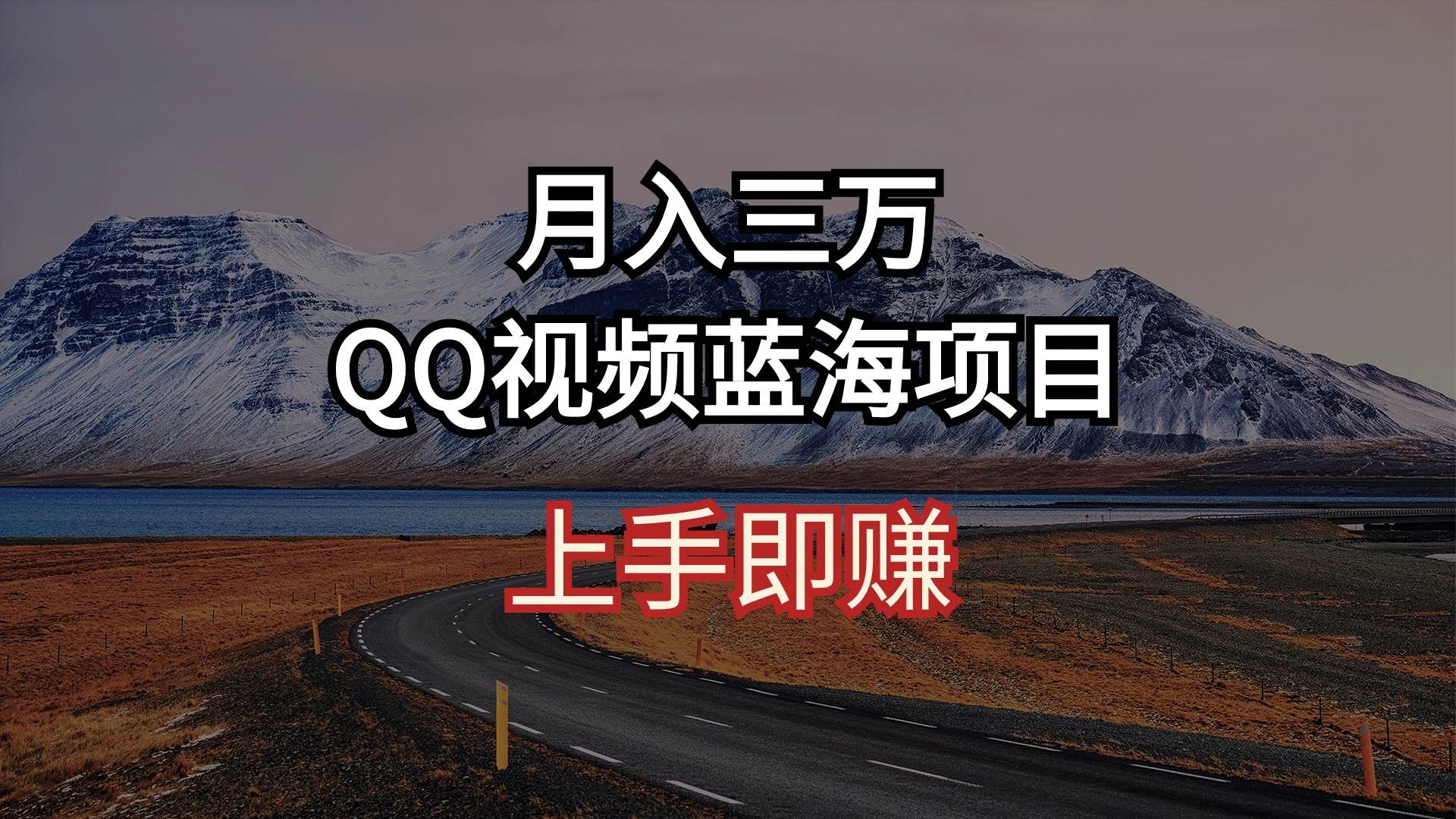 月入三万
QQ视频蓝海项目
上手即赚